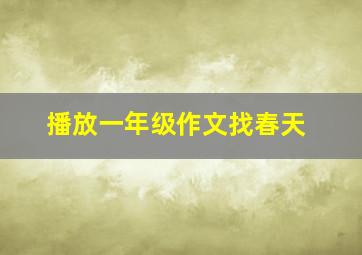 播放一年级作文找春天